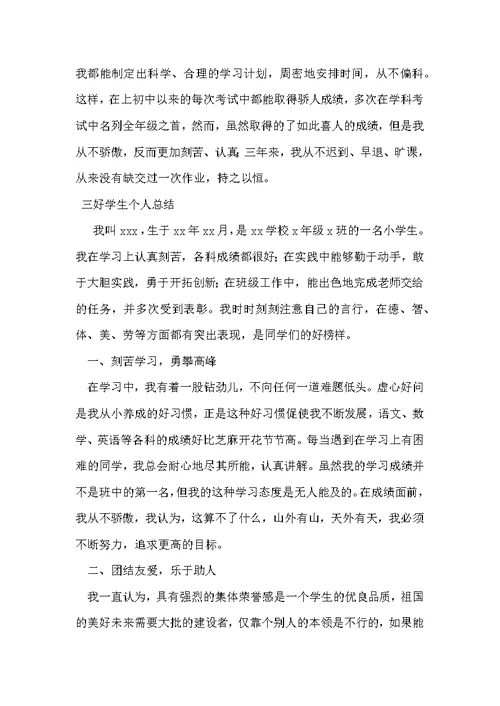 我都能制定出科学、合理的学习计划，周密地安排时间，从不偏科。这样，在上初中以来的每次考试中都能取得骄人成绩，多次在学科考试中名列全年级之首，然而，虽然取得的了如此喜人的成绩，但是我从不骄傲，反而更加刻苦、认真；三年来，我从不迟到、早退、旷课，从来没有缺交过一次作业，持之以恒。

三好学生个人总结

我叫 xxx，生于 xx 年 xx 月，是 xx 学校 x 年级 x 班的一名小学生。我在学习上认真刻苦，各科成绩都很好；在实践中能够勤于动手，敢于大胆实践，勇于开拓创新；在班级工作中，能出色地完成老师交给的任务，并多次受到表彰。我时时刻刻注意自己的言行，在德、智、体、美、劳等方面都有突出表现，是同学们的好榜样。

一、刻苦学习，勇攀高峰

在学习中，我有着一股钻劲儿，不向任何一道难题低头。虚心好问是我从小养成的好习惯，正是这种好习惯促使我不断发展，语文、数学、英语等各科的成绩好比芝麻开花节节高。每当遇到在学习上有困难的同学，我总会耐心地尽其所能，认真讲解。虽然我的学习成绩并不是班中的第一名，但我的这种学习态度是无人能及的。在成绩面前，我从不骄傲，我认为，这算不了什么，山外有山，天外有天，我必须不断努力，追求更高的目标。

二、团结友爱，乐于助人

我一直认为，具有强烈的集体荣誉感是一个学生的优良品质，祖国的美好未来需要大批的建设者，仅靠个别人的本领是不行的，如果能